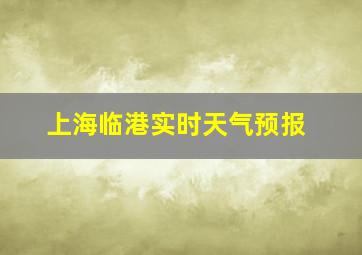 上海临港实时天气预报